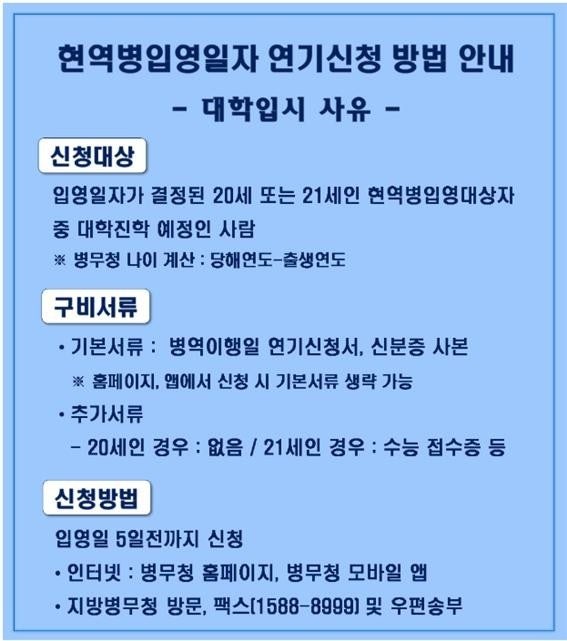 현역병입영일자 연기신청 방법 안내
- 대학입시 사유 -

신청대상

입영일자가 결정된 20세 또는 21세인 현역병입영대상자 중 대학진학 예정인 사람
※ 병무청 나이 계산 : 당해연도-출생연도

구비서류

• 기본서류 : 병역이행일 연기신청서, 신분증 사본
※ 홈페이지, 앱에서 신청 시 기본서류 생략 가능
• 추가서류
- 20세인 경우 : 없음 / 21세인 경우 : 수능 접수증 등

신청방법

입영일 5일전까지 신청
• 인터넷 : 병무청 홈페이지, 병무청 모바일 앱
• 지방병무청 방문, 팩스(1588-8999) 및 우편송부